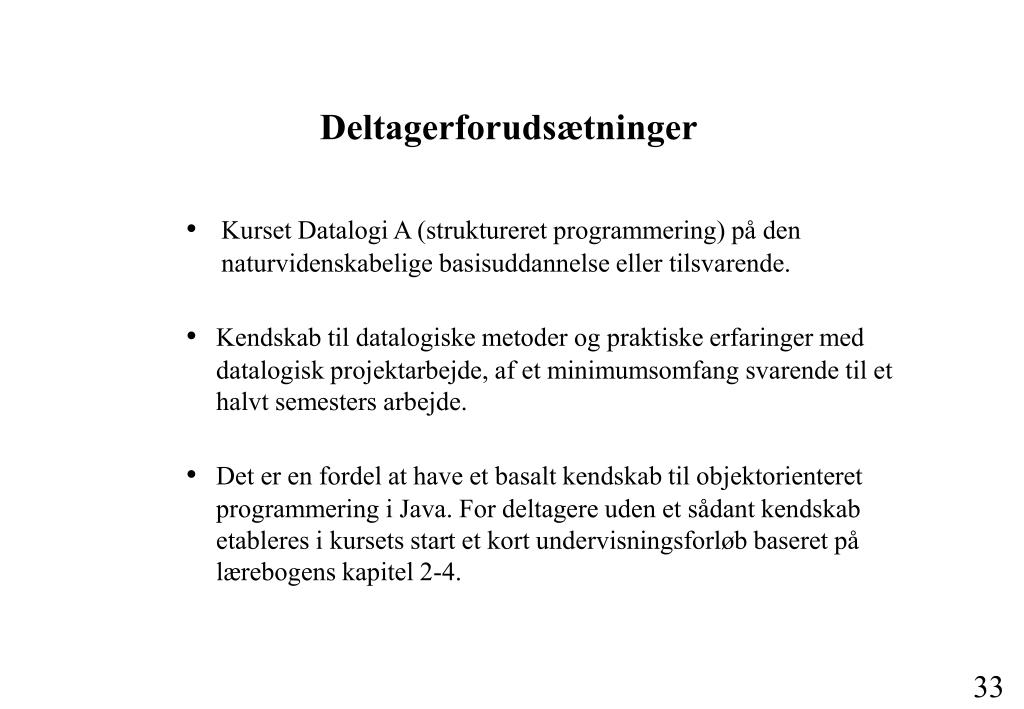 Deltagerforudsætninger

• Kurset Datalogi A (struktureret programmering) på den naturvidenskabelige basisuddannelse eller tilsvarende.

• Kendskab til datalogiske metoder og praktiske erfaringer med datalogisk projektarbejde, af et minimumsomfang svarende til et halvt semesters arbejde.

• Det er en fordel at have et basalt kendskab til objektorienteret programmering i Java. For deltagere uden et sådant kendskab etableres i kursets start et kort undervisningsforløb baseret på lærebogens kapitel 2-4.

33